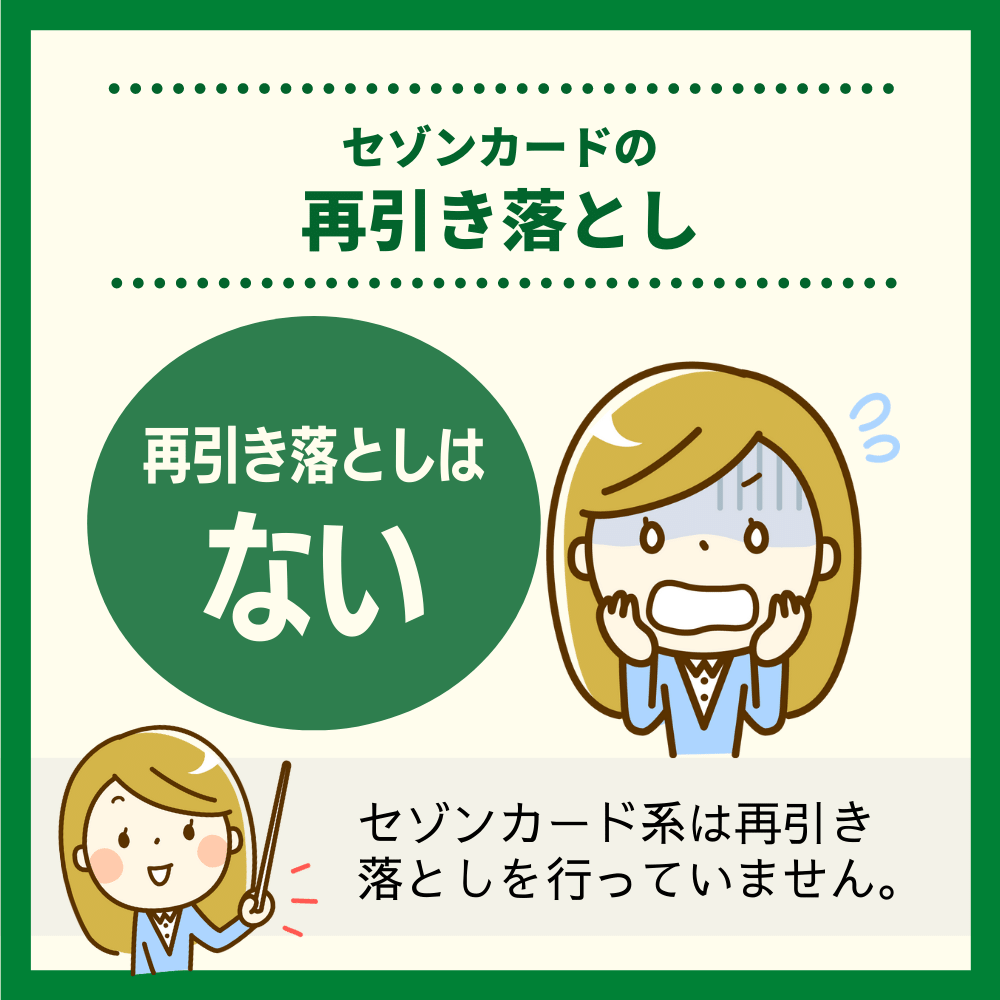 セゾンカードの
再引き落とし

再引き落としは
ない

セゾンカード系は再引き落としを行っていません。